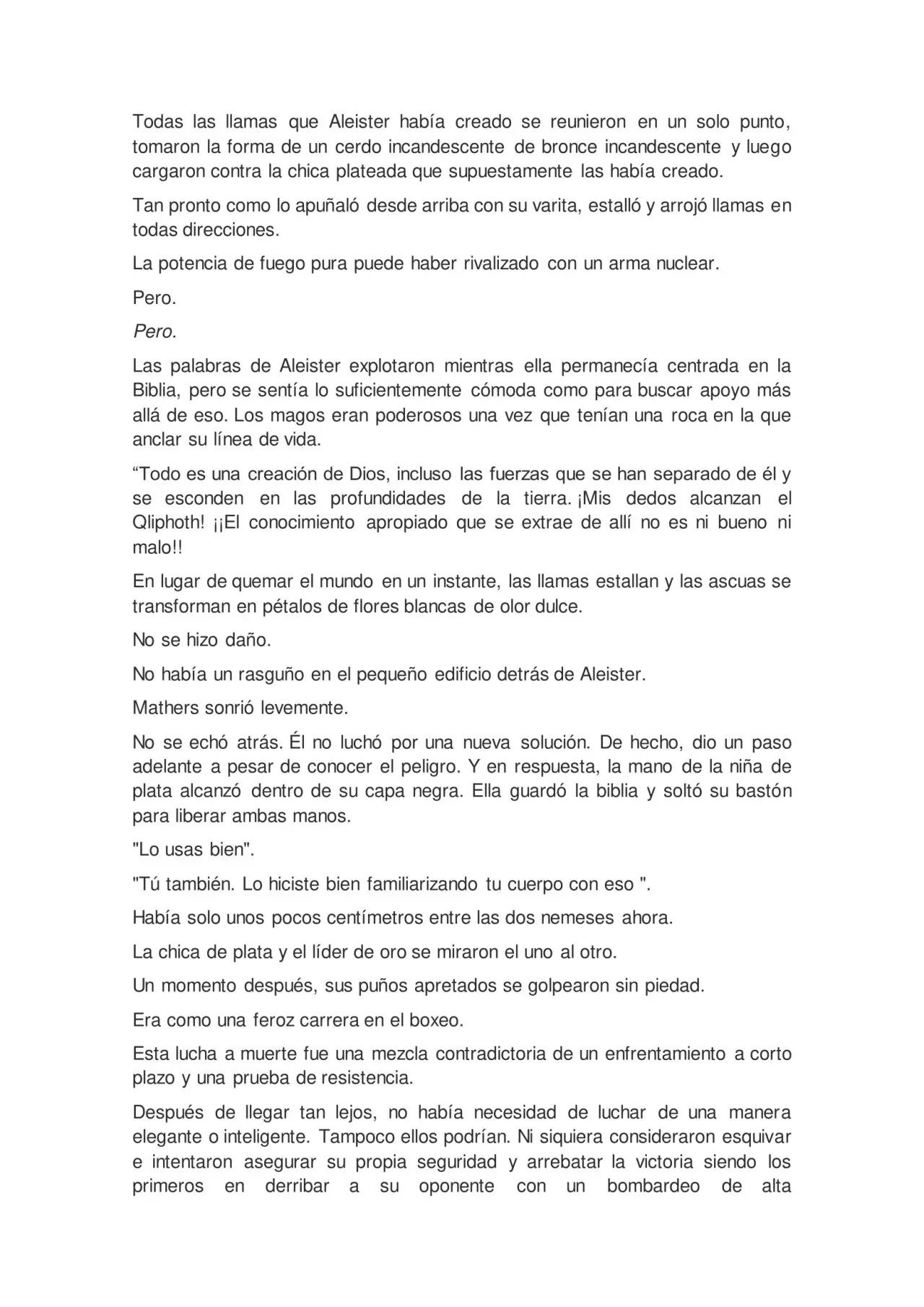 Todas las llamas que Aleister había creado se reunieron en un solo punto, tomaron la forma de un cerdo incandescente de bronce incandescente y luego cargaron contra la chica plateada que supuestamente las había creado.

Tan pronto como lo apuñaló desde arriba con su varita, estalló y arrojó llamas en todas direcciones.

La potencia de fuego pura puede haber rivalizado con un arma nuclear.

Pero.

Pero.

Las palabras de Aleister explotaron mientras ella permanecía centrada en la Biblia, pero se sentía lo suficientemente cómoda como para buscar apoyo más allá de eso. Los magos eran poderosos una vez que tenían una roca en la que anclar su línea de vida.

"Todo es una creación de Dios, incluso las fuerzas que se han separado de él y se esconden en las profundidades de la tierra. ¡Mis dedos alcanzan el Qliphoth! ¡¡El conocimiento apropiado que se extrae de allí no es ni bueno ni malo!!

En lugar de quemar el mundo en un instante, las llamas estallan y las ascuas se transforman en pétalos de flores blancas de olor dulce.

No se hizo daño.

No había un rasguño en el pequeño edificio detrás de Aleister.

Mathers sonrió levemente.

No se echó atrás. Él no luchó por una nueva solución. De hecho, dio un paso adelante a pesar de conocer el peligro. Y en respuesta, la mano de la niña de plata alcanzó dentro de su capa negra. Ella guardó la biblia y soltó su bastón para liberar ambas manos.

"Lo usas bien".

"Tú también. Lo hiciste bien familiarizando tu cuerpo con eso ".

Había solo unos pocos centímetros entre las dos nemeses ahora.

La chica de plata y el líder de oro se miraron el uno al otro.

Un momento después, sus puños apretados se golpearon sin piedad.

Era como una feroz carrera en el boxeo.

Esta lucha a muerte fue una mezcla contradictoria de un enfrentamiento a corto plazo y una prueba de resistencia.

Después de llegar tan lejos, no había necesidad de luchar de una manera elegante o inteligente. Tampoco ellos podrían. Ni siquiera consideraron esquivar e intentaron asegurar su propia seguridad y arrebatar la victoria siendo los primeros en derribar a su oponente con un bombardeo de alta